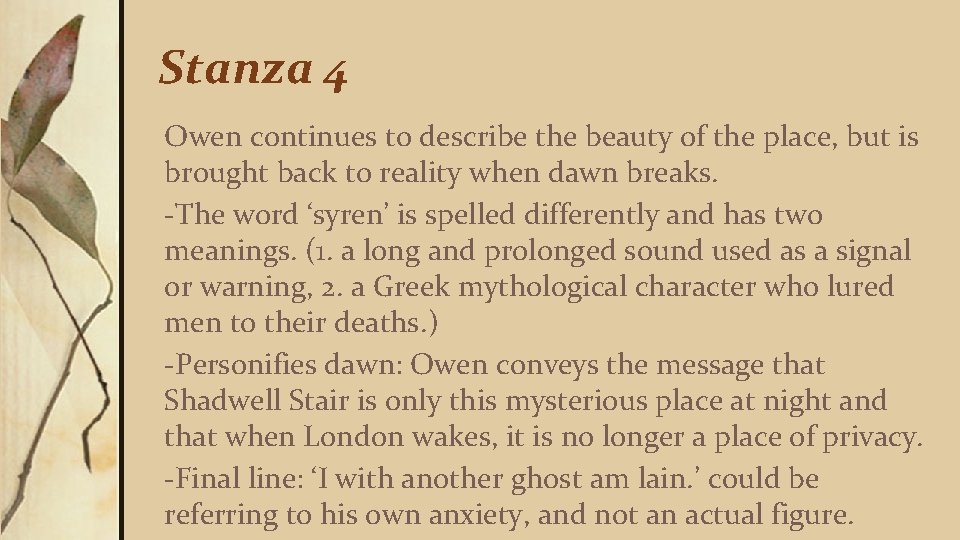 Stanza 4

Owen continues to describe the beauty of the place, but is brought back to reality when dawn breaks.

-The word 'syren' is spelled differently and has two meanings. (1. a long and prolonged sound used as a signal or warning, 2. a Greek mythological character who lured men to their deaths.)

-Personifies dawn: Owen conveys the message that Shadwell Stair is only this mysterious place at night and that when London wakes, it is no longer a place of privacy.

-Final line: 'I with another ghost am lain.' could be referring to his own anxiety, and not an actual figure.